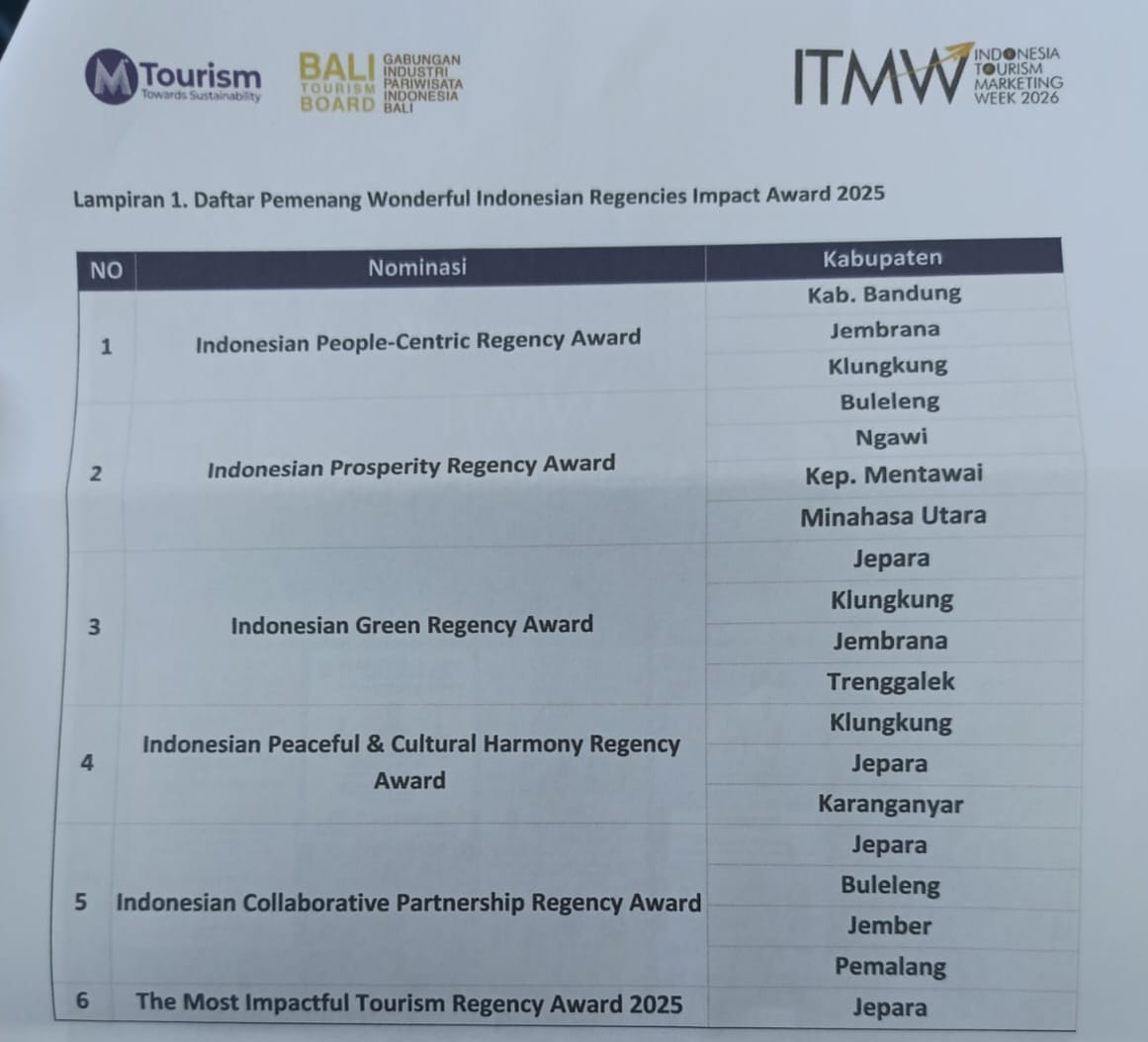 MTourism
Towards Sustainability

BALI TOURISM BOARD GABUNGAN INDUSTRI PARIWISATA INDONESIA BALI

ITMW INDONESIA TOURISM MARKETING WEEK 2026

Lampiran 1. Daftar Pemenang Wonderful Indonesian Regencies Impact Award 2025

| NO | Nominasi | Kabupaten |
|---|---|---|
| 1 | Indonesian People-Centric Regency Award | Kab. Bandung |
| | | Jembrana |
| | | Klungkung |
| 2 | Indonesian Prosperity Regency Award | Buleleng |
| | | Ngawi |
| | | Kep. Mentawai |
| | | Minahasa Utara |
| 3 | Indonesian Green Regency Award | Jepara |
| | | Klungkung |
| | | Jembrana |
| | | Trenggalek |
| 4 | Indonesian Peaceful & Cultural Harmony Regency Award | Klungkung |
| | | Jepara |
| | | Karanganyar |
| 5 | Indonesian Collaborative Partnership Regency Award | Jepara |
| | | Buleleng |
| | | Jember |
| | | Pemalang |
| 6 | The Most Impactful Tourism Regency Award 2025 | Jepara |